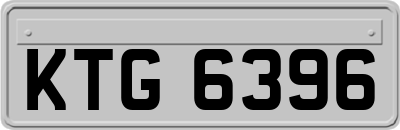 KTG 6396